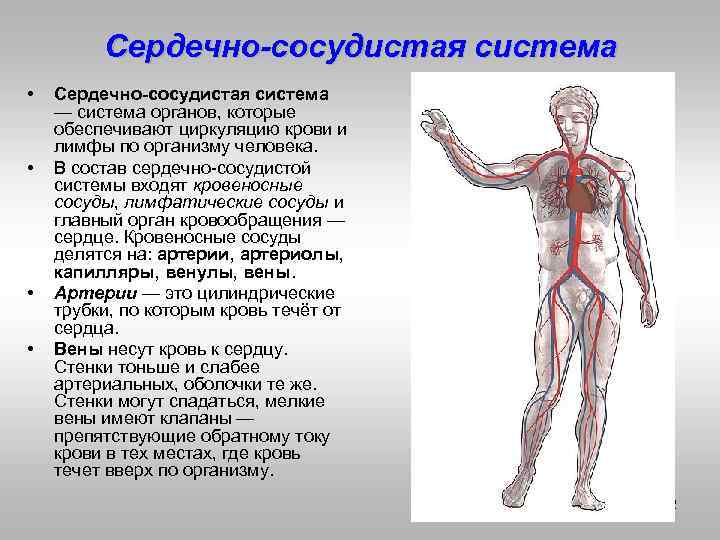 Сердечно-сосудистая система

• Сердечно-сосудистая система — система органов, которые обеспечивают циркуляцию крови и лимфы по организму человека.
• В состав сердечно-сосудистой системы входят кровеносные сосуды, лимфатические сосуды и главный орган кровообращения — сердце. Кровеносные сосуды делятся на: артерии, артериолы, капилляры, венулы, вены.
• Артерии — это цилиндрические трубки, по которым кровь течёт от сердца.
• Вены несут кровь к сердцу. Стенки тоньше и слабее артериальных, оболочки те же. Стенки могут спадаться, мелкие вены имеют клапаны — препятствующие обратному току крови в тех местах, где кровь течет вверх по организму.